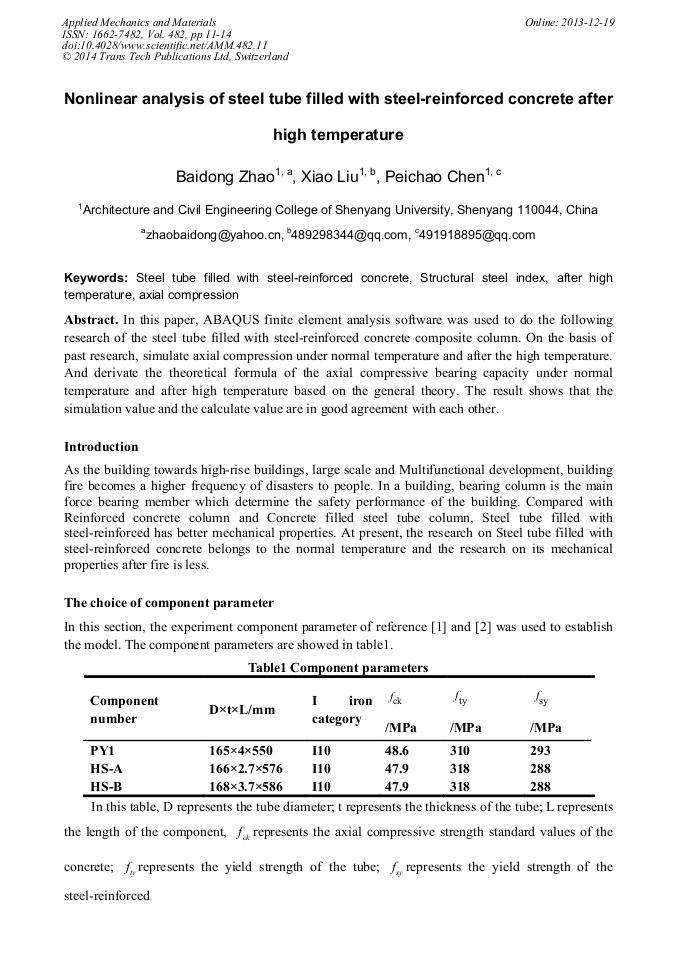 Applied Mechanics and Materials
ISSN: 1662-7482, Vol. 482, pp 11-14
doi:10.4028/www.scientific.net/AMM.482.11
© 2014 Trans Tech Publications Ltd, Switzerland

Online: 2013-12-19

Nonlinear analysis of steel tube filled with steel-reinforced concrete after high temperature

Baidong Zhao$^{1, a}$, Xiao Liu$^{1, b}$, Peichao Chen$^{1, c}$

$^1$Architecture and Civil Engineering College of Shenyang University, Shenyang 110044, China

$^a$zhaobaidong@yahoo.cn, $^b$489298344@qq.com, $^c$491918895@qq.com

Keywords: Steel tube filled with steel-reinforced concrete, Structural steel index, after high temperature, axial compression

Abstract. In this paper, ABAQUS finite element analysis software was used to do the following research of the steel tube filled with steel-reinforced concrete composite column. On the basis of past research, simulate axial compression under normal temperature and after the high temperature. And derivate the theoretical formula of the axial compressive bearing capacity under normal temperature and after high temperature based on the general theory. The result shows that the simulation value and the calculate value are in good agreement with each other.

Introduction

As the building towards high-rise buildings, large scale and Multifunctional development, building fire becomes a higher frequency of disasters to people. In a building, bearing column is the main force bearing member which determine the safety performance of the building. Compared with Reinforced concrete column and Concrete filled steel tube column, Steel tube filled with steel-reinforced has better mechanical properties. At present, the research on Steel tube filled with steel-reinforced concrete belongs to the normal temperature and the research on its mechanical properties after fire is less.

The choice of component parameter

In this section, the experiment component parameter of reference [1] and [2] was used to establish the model. The component parameters are showed in table1.

Table1 Component parameters

| Component number | D×t×L/mm | I iron category | $f_{ck}$ /MPa | $f_{ty}$ /MPa | $f_{sy}$ /MPa |
|---|---|---|---|---|---|
| PY1 | 165×4×550 | I10 | 48.6 | 310 | 293 |
| HS-A | 166×2.7×576 | I10 | 47.9 | 318 | 288 |
| HS-B | 168×3.7×586 | I10 | 47.9 | 318 | 288 |

In this table, D represents the tube diameter; t represents the thickness of the tube; L represents the length of the component, $f_{ck}$ represents the axial compressive strength standard values of the concrete; $f_{ty}$ represents the yield strength of the tube; $f_{sy}$ represents the yield strength of the steel-reinforced